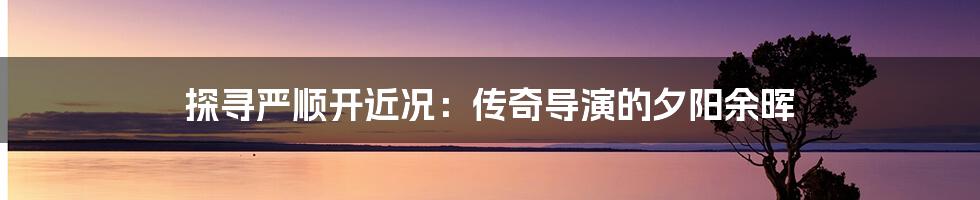 探寻严顺开近况：传奇导演的夕阳余晖